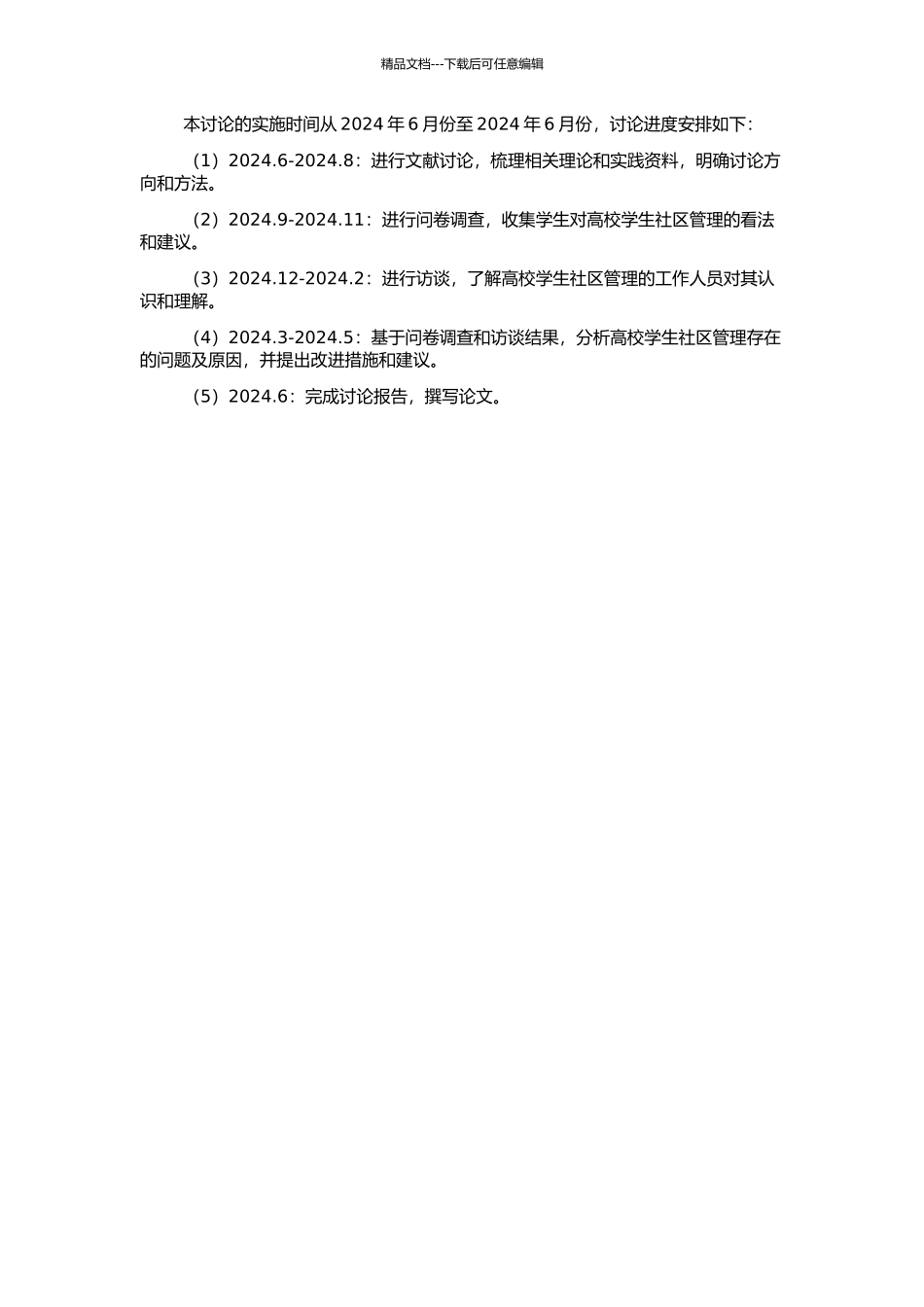 精品文档---下载后可任意编辑

本讨论的实施时间从 2024 年 6 月份至 2024 年 6 月份，讨论进度安排如下：

（1）2024.6-2024.8：进行文献讨论，梳理相关理论和实践资料，明确讨论方向和方法。

（2）2024.9-2024.11：进行问卷调查，收集学生对高校学生社区管理的看法和建议。

（3）2024.12-2024.2：进行访谈，了解高校学生社区管理的工作人员对其认识和理解。

（4）2024.3-2024.5：基于问卷调查和访谈结果，分析高校学生社区管理存在的问题及原因，并提出改进措施和建议。

（5）2024.6：完成讨论报告，撰写论文。